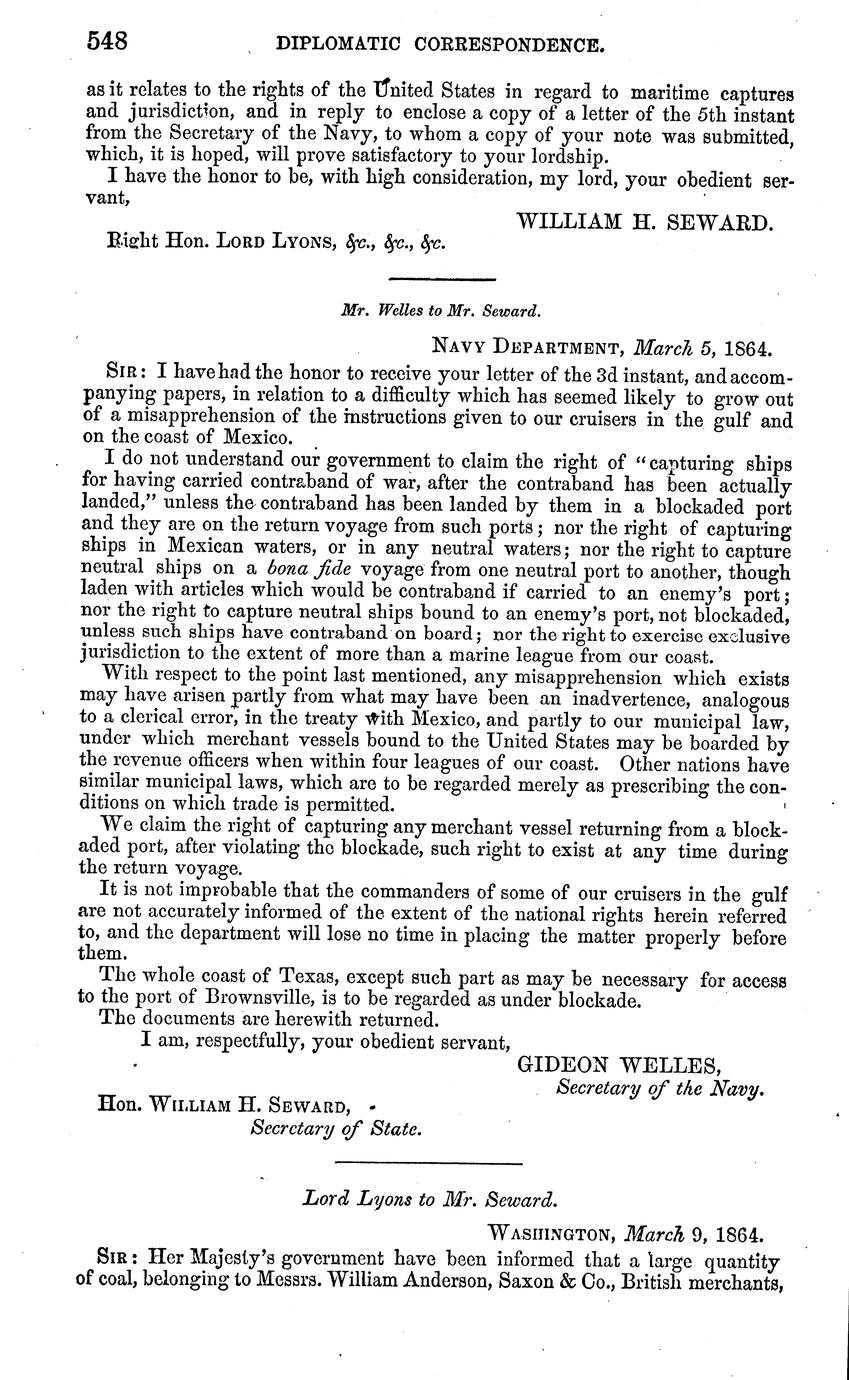 548 DIPLOMATIC CORRESPONDENCE.

as it relates to the rights of the United States in regard to maritime captures and jurisdiction, and in reply to enclose a copy of a letter of the 5th instant from the Secretary of the Navy, to whom a copy of your note was submitted, which, it is hoped, will prove satisfactory to your lordship.

I have the honor to be, with high consideration, my lord, your obedient servant,

WILLIAM H. SEWARD.

Right Hon. LORD LYONS, &c., &c., &c.

Mr. Welles to Mr. Seward.

NAVY DEPARTMENT, March 5, 1864.

SIR: I have had the honor to receive your letter of the 3d instant, and accompanying papers, in relation to a difficulty which has seemed likely to grow out of a misapprehension of the instructions given to our cruisers in the gulf and on the coast of Mexico.

I do not understand our government to claim the right of "capturing ships for having carried contraband of war, after the contraband has been actually landed," unless the contraband has been landed by them in a blockaded port and they are on the return voyage from such ports; nor the right of capturing ships in Mexican waters, or in any neutral waters; nor the right to capture neutral ships on a bona fide voyage from one neutral port to another, though laden with articles which would be contraband if carried to an enemy's port; nor the right to capture neutral ships bound to an enemy's port, not blockaded, unless such ships have contraband on board; nor the right to exercise exclusive jurisdiction to the extent of more than a marine league from our coast.

With respect to the point last mentioned, any misapprehension which exists may have arisen partly from what may have been an inadvertence, analogous to a clerical error, in the treaty with Mexico, and partly to our municipal law, under which merchant vessels bound to the United States may be boarded by the revenue officers when within four leagues of our coast. Other nations have similar municipal laws, which are to be regarded merely as prescribing the conditions on which trade is permitted.

We claim the right of capturing any merchant vessel returning from a blockaded port, after violating the blockade, such right to exist at any time during the return voyage.

It is not improbable that the commanders of some of our cruisers in the gulf are not accurately informed of the extent of the national rights herein referred to, and the department will lose no time in placing the matter properly before them.

The whole coast of Texas, except such part as may be necessary for access to the port of Brownsville, is to be regarded as under blockade.

The documents are herewith returned.

I am, respectfully, your obedient servant,

GIDEON WELLES,
Secretary of the Navy.

Hon. WILLIAM H. SEWARD,
Secretary of State.

Lord Lyons to Mr. Seward.

WASHINGTON, March 9, 1864.

SIR: Her Majesty's government have been informed that a large quantity of coal, belonging to Messrs. William Anderson, Saxon & Co., British merchants,